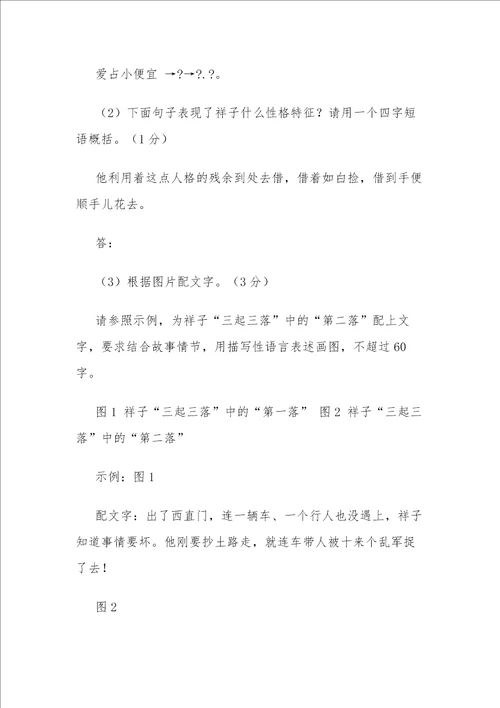 爱占小便宜 →?→?.?。

（2）下面句子表现了祥子什么性格特征？请用一个四字短语概括。（1分）

他利用着这点人格的残余到处去借，借着如白捡，借到手便顺手儿花去。

答：

（3）根据图片配文字。（3分）

请参照示例，为祥子“三起三落”中的“第二落”配上文字，要求结合故事情节，用描写性语言表述画图，不超过60字。

图1 祥子“三起三落”中的“第一落” 图2 祥子“三起三落”中的“第二落”

示例：图1

配文字：出了西直门，连一辆车、一个行人也没遇上，祥子知道事情要坏。他刚要抄土路走，就连车带人被十来个乱军捉了去！

图2